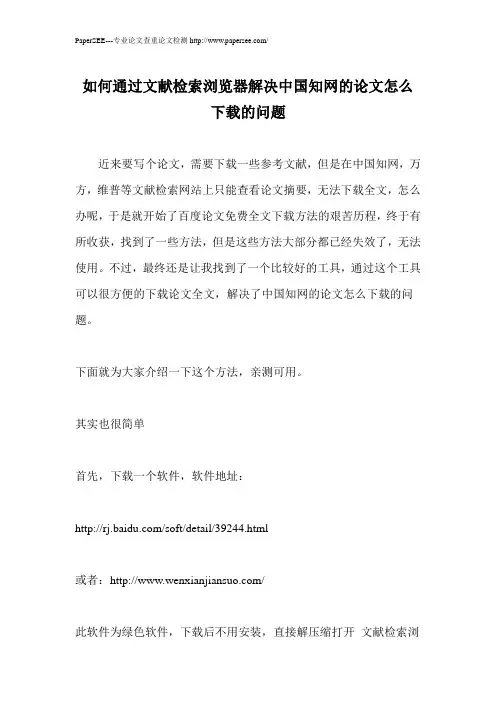 PaperSEE---专业论文查重论文检测 http://www.papersee.com/

如何通过文献检索浏览器解决中国知网的论文怎么下载的问题

近来要写个论文，需要下载一些参考文献，但是在中国知网，万方，维普等文献检索网站上只能查看论文摘要，无法下载全文，怎么办呢，于是就开始了百度论文免费全文下载方法的艰苦历程，终于有所收获，找到了一些方法，但是这些方法大部分都已经失效了，无法使用。不过，最终还是让我找到了一个比较好的工具，通过这个工具可以很方便的下载论文全文，解决了中国知网的论文怎么下载的问题。

下面就为大家介绍一下这个方法，亲测可用。

其实也很简单

首先，下载一个软件，软件地址：

http://rj.baidu.com/soft/detail/39244.html

或者：http://www.wenxianjiansuo.com/

此软件为绿色软件，下载后不用安装，直接解压缩打开 文献检索浏